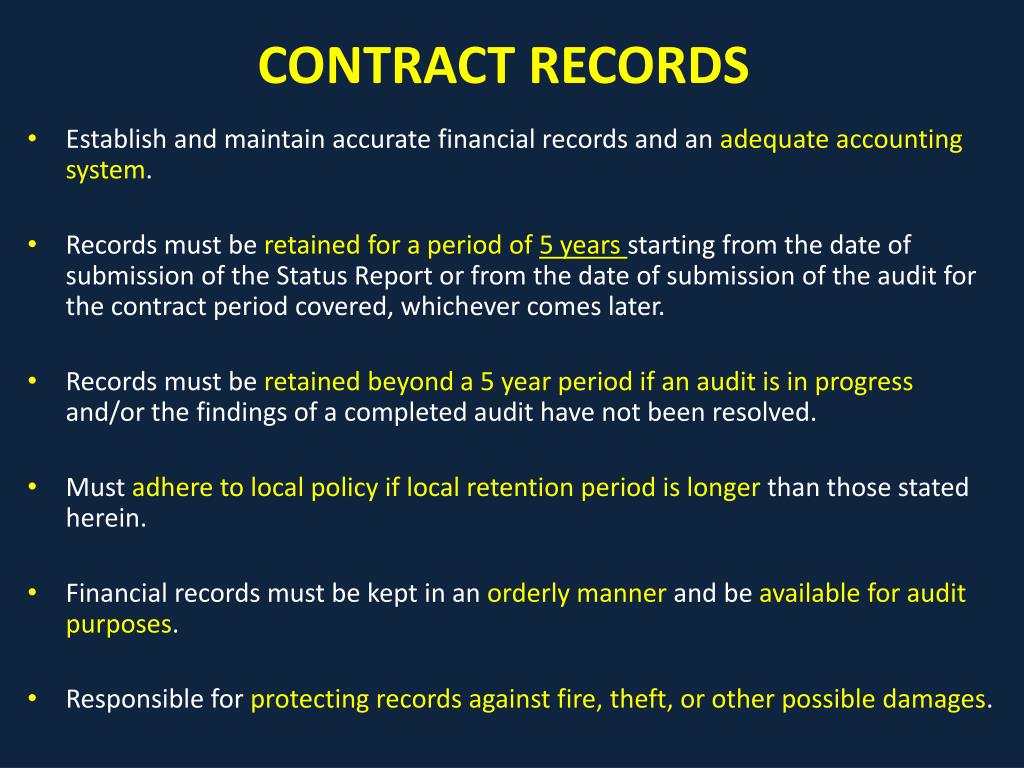 CONTRACT RECORDS

• Establish and maintain accurate financial records and an adequate accounting system.

• Records must be retained for a period of 5 years starting from the date of submission of the Status Report or from the date of submission of the audit for the contract period covered, whichever comes later.

• Records must be retained beyond a 5 year period if an audit is in progress and/or the findings of a completed audit have not been resolved.

• Must adhere to local policy if local retention period is longer than those stated herein.

• Financial records must be kept in an orderly manner and be available for audit purposes.

• Responsible for protecting records against fire, theft, or other possible damages.